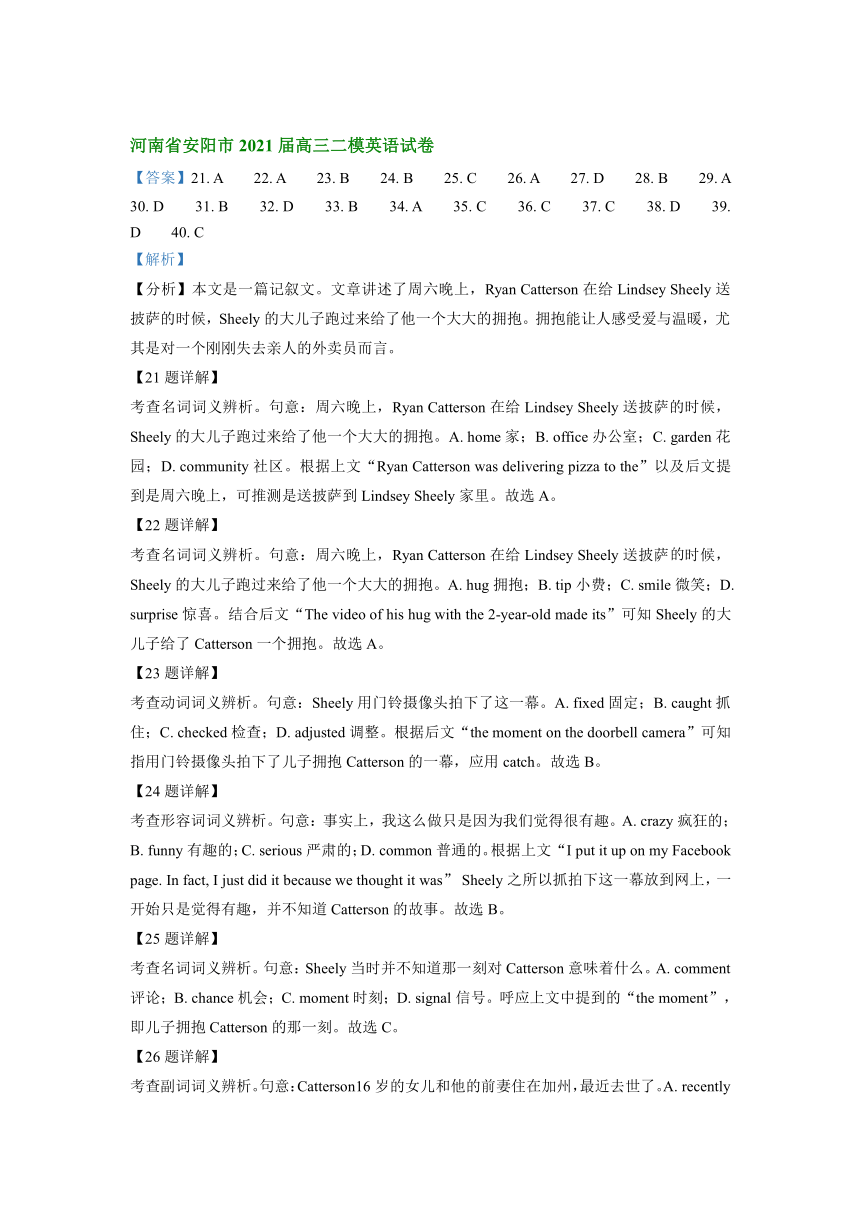 河南省安阳市 2021 届高三二模英语试卷

【答案】21. A 22. A 23. B 24. B 25. C 26. A 27. D 28. B 29. A 30. D 31. B 32. D 33. B 34. A 35. C 36. C 37. C 38. D 39. D 40. C

【解析】

【分析】本文是一篇记叙文。文章讲述了周六晚上，Ryan Catterson 在给 Lindsey Sheely 送披萨的时候，Sheely 的大儿子跑过来给了他一个大大的拥抱。拥抱能让人感受爱与温暖，尤其是对一个刚刚失去亲人的外卖员而言。

【21 题详解】

考查名词词义辨析。句意：周六晚上，Ryan Catterson 在给 Lindsey Sheely 送披萨的时候，Sheely 的大儿子跑过来给了他一个大大的拥抱。A. home 家；B. office 办公室；C. garden 花园；D. community 社区。根据上文“Ryan Catterson was delivering pizza to the”以及后文提到是周六晚上，可推测是送披萨到 Lindsey Sheely 家里。故选 A。

【22 题详解】

考查名词词义辨析。句意：周六晚上，Ryan Catterson 在给 Lindsey Sheely 送披萨的时候，Sheely 的大儿子跑过来给了他一个大大的拥抱。A. hug 拥抱；B. tip 小费；C. smile 微笑；D. surprise 惊喜。结合后文“The video of his hug with the 2-year-old made its”可知 Sheely 的大儿子给了 Catterson 一个拥抱。故选 A。

【23 题详解】

考查动词词义辨析。句意：Sheely 用门铃摄像头拍下了这一幕。A. fixed 固定；B. caught 抓住；C. checked 检查；D. adjusted 调整。根据后文“the moment on the doorbell camera”可知指用门铃摄像头拍下了儿子拥抱 Catterson 的一幕，应用 catch。故选 B。

【24 题详解】

考查形容词词义辨析。句意：事实上，我这么做只是因为我们觉得很有趣。A. crazy 疯狂的；B. funny 有趣的；C. serious 严肃的；D. common 普通的。根据上文“I put it up on my Facebook page. In fact, I just did it because we thought it was” Sheely 之所以抓拍下这一幕放到网上，一开始只是觉得有趣，并不知道 Catterson 的故事。故选 B。

【25 题详解】

考查名词词义辨析。句意：Sheely 当时并不知道那一刻对 Catterson 意味着什么。A. comment 评论；B. chance 机会；C. moment 时刻；D. signal 信号。呼应上文中提到的“the moment”，即儿子拥抱 Catterson 的那一刻。故选 C。

【26 题详解】

考查副词词义辨析。句意：Catterson16 岁的女儿和他的前妻住在加州，最近去世了。A. recently